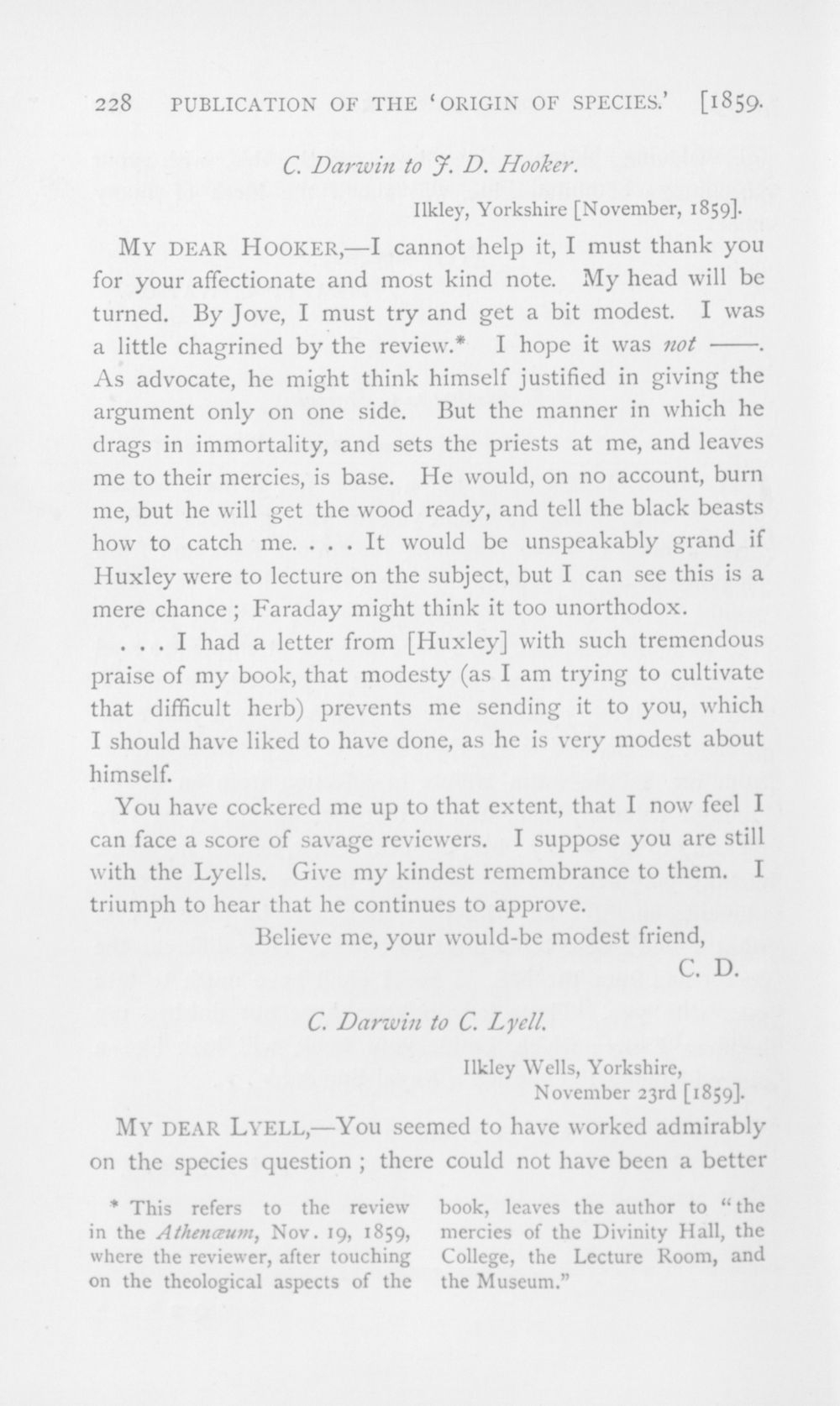 228 PUBLICATION OF THE 'ORIGIN OF SPECIES.' [1859.

C. Darwin to J. D. Hooker.

Ilkley, Yorkshire [November, 1859].

MY DEAR HOOKER,—I cannot help it, I must thank you for your affectionate and most kind note. My head will be turned. By Jove, I must try and get a bit modest. I was a little chagrined by the review.* I hope it was not ——. As advocate, he might think himself justified in giving the argument only on one side. But the manner in which he drags in immortality, and sets the priests at me, and leaves me to their mercies, is base. He would, on no account, burn me, but he will get the wood ready, and tell the black beasts how to catch me. . . . It would be unspeakably grand if Huxley were to lecture on the subject, but I can see this is a mere chance; Faraday might think it too unorthodox.

. . . I had a letter from [Huxley] with such tremendous praise of my book, that modesty (as I am trying to cultivate that difficult herb) prevents me sending it to you, which I should have liked to have done, as he is very modest about himself.

You have cockered me up to that extent, that I now feel I can face a score of savage reviewers. I suppose you are still with the Lyells. Give my kindest remembrance to them. I triumph to hear that he continues to approve.

Believe me, your would-be modest friend,

C. D.

C. Darwin to C. Lyell.

Ilkley Wells, Yorkshire,
November 23rd [1859].

MY DEAR LYELL,—You seemed to have worked admirably on the species question; there could not have been a better

* This refers to the review in the Athenæum, Nov. 19, 1859, where the reviewer, after touching on the theological aspects of the book, leaves the author to "the mercies of the Divinity Hall, the College, the Lecture Room, and the Museum."